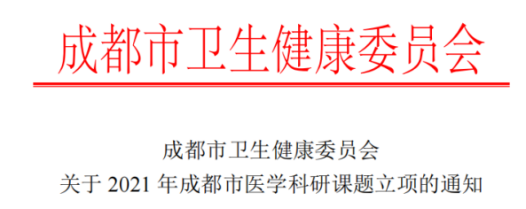 成都市卫生健康委员会

成都市卫生健康委员会
关于 2021 年成都市医学科研课题立项的通知